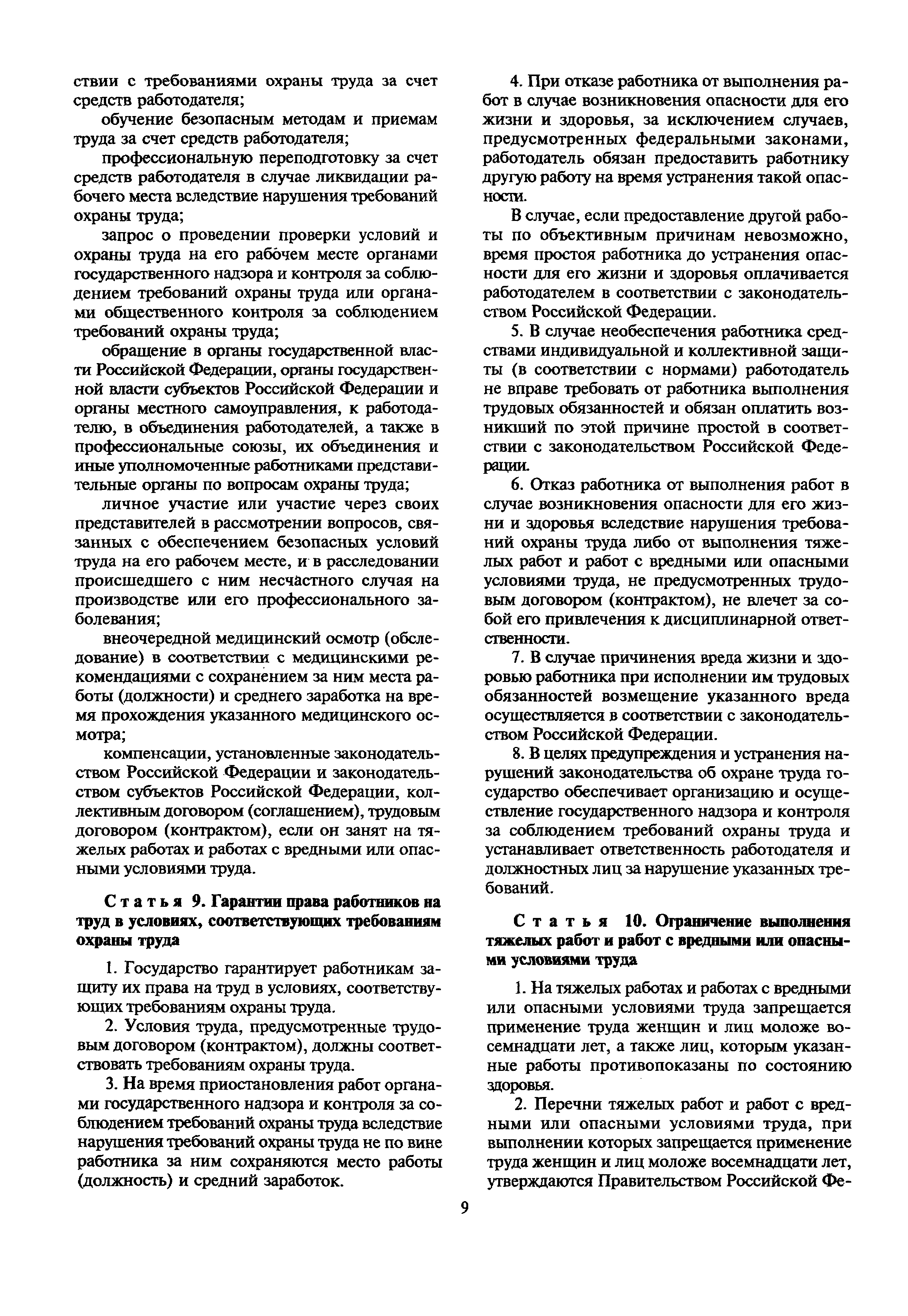 ствии с требованиями охраны труда за счет средств работодателя;

обучение безопасным методам и приемам труда за счет средств работодателя;

профессиональную переподготовку за счет средств работодателя в случае ликвидации рабочего места вследствие нарушения требований охраны труда;

запрос о проведении проверки условий и охраны труда на его рабочем месте органами государственного надзора и контроля за соблюдением требований охраны труда или органами общественного контроля за соблюдением требований охраны труда;

обращение в органы государственной власти Российской Федерации, органы государственной власти субъектов Российской Федерации и органы местного самоуправления, к работодателю, в объединения работодателей, а также в профессиональные союзы, их объединения и иные уполномоченные работниками представительные органы по вопросам охраны труда;

личное участие или участие через своих представителей в рассмотрении вопросов, связанных с обеспечением безопасных условий труда на его рабочем месте, и в расследовании происшедшего с ним несчастного случая на производстве или его профессионального заболевания;

внеочередной медицинский осмотр (обследование) в соответствии с медицинскими рекомендациями с сохранением за ним места работы (должности) и среднего заработка на время прохождения указанного медицинского осмотра;

компенсации, установленные законодательством Российской Федерации и законодательством субъектов Российской Федерации, коллективным договором (соглашением), трудовым договором (контрактом), если он занят на тяжелых работах и работах с вредными или опасными условиями труда.

Статья 9. Гарантии права работников на труд в условиях, соответствующих требованиям охраны труда

1. Государство гарантирует работникам защиту их права на труд в условиях, соответствующих требованиям охраны труда.

2. Условия труда, предусмотренные трудовым договором (контрактом), должны соответствовать требованиям охраны труда.

3. На время приостановления работ органами государственного надзора и контроля за соблюдением требований охраны труда вследствие нарушения требований охраны труда не по вине работника за ним сохраняются место работы (должность) и средний заработок.

4. При отказе работника от выполнения работ в случае возникновения опасности для его жизни и здоровья, за исключением случаев, предусмотренных федеральными законами, работодатель обязан предоставить работнику другую работу на время устранения такой опасности.

В случае, если предоставление другой работы по объективным причинам невозможно, время простоя работника до устранения опасности для его жизни и здоровья оплачивается работодателем в соответствии с законодательством Российской Федерации.

5. В случае необеспечения работника средствами индивидуальной и коллективной защиты (в соответствии с нормами) работодатель не вправе требовать от работника выполнения трудовых обязанностей и обязан оплатить возникший по этой причине простой в соответствии с законодательством Российской Федерации.

6. Отказ работника от выполнения работ в случае возникновения опасности для его жизни и здоровья вследствие нарушения требований охраны труда либо от выполнения тяжелых работ и работ с вредными или опасными условиями труда, не предусмотренных трудовым договором (контрактом), не влечет за собой его привлечения к дисциплинарной ответственности.

7. В случае причинения вреда жизни и здоровью работника при исполнении им трудовых обязанностей возмещение указанного вреда осуществляется в соответствии с законодательством Российской Федерации.

8. В целях предупреждения и устранения нарушений законодательства об охране труда государство обеспечивает организацию и осуществление государственного надзора и контроля за соблюдением требований охраны труда и устанавливает ответственность работодателя и должностных лиц за нарушение указанных требований.

Статья 10. Ограничение выполнения тяжелых работ и работ с вредными или опасными условиями труда

1. На тяжелых работах и работах с вредными или опасными условиями труда запрещается применение труда женщин и лиц моложе восемнадцати лет, а также лиц, которым указанные работы противопоказаны по состоянию здоровья.

2. Перечни тяжелых работ и работ с вредными или опасными условиями труда, при выполнении которых запрещается применение труда женщин и лиц моложе восемнадцати лет, утверждаются Правительством Российской Фе-

9